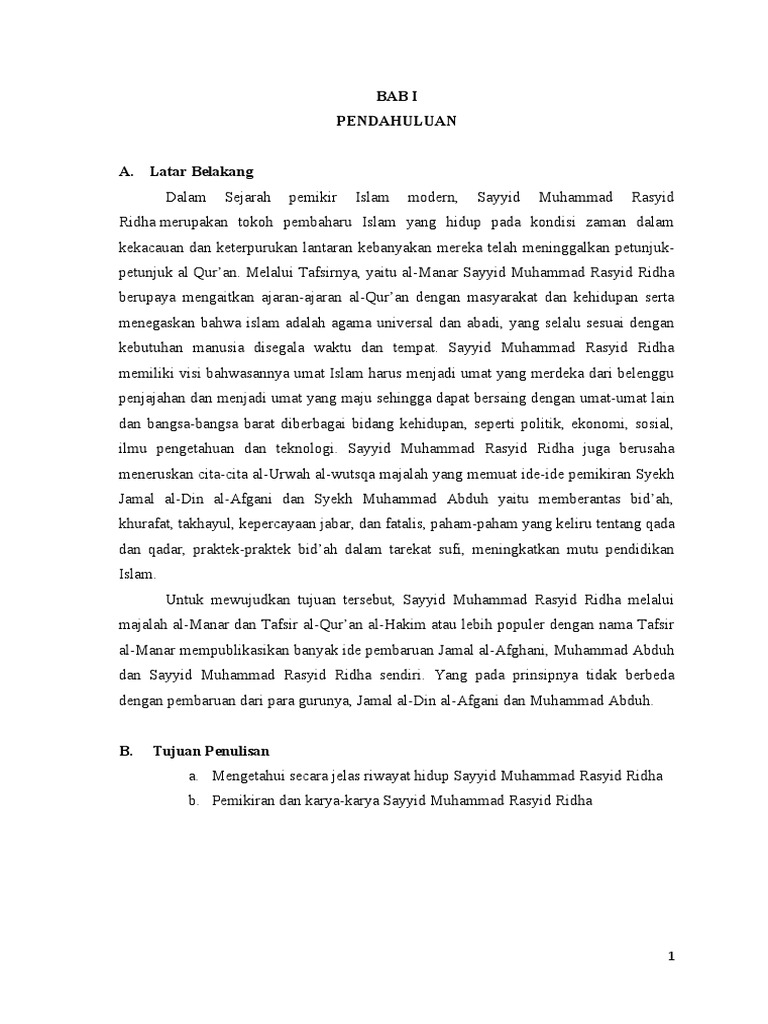 BAB I
PENDAHULUAN

A. Latar Belakang

Dalam Sejarah pemikir Islam modern, Sayyid Muhammad Rasyid Ridha merupakan tokoh pembaharu Islam yang hidup pada kondisi zaman dalam kekacauan dan keterpurukan lantaran kebanyakan mereka telah meninggalkan petunjuk-petunjuk al Qur'an. Melalui Tafsirnya, yaitu al-Manar Sayyid Muhammad Rasyid Ridha berupaya mengaitkan ajaran-ajaran al-Qur'an dengan masyarakat dan kehidupan serta menegaskan bahwa islam adalah agama universal dan abadi, yang selalu sesuai dengan kebutuhan manusia disegala waktu dan tempat. Sayyid Muhammad Rasyid Ridha memiliki visi bahwasannya umat Islam harus menjadi umat yang merdeka dari belenggu penjajahan dan menjadi umat yang maju sehingga dapat bersaing dengan umat-umat lain dan bangsa-bangsa barat diberbagai bidang kehidupan, seperti politik, ekonomi, sosial, ilmu pengetahuan dan teknologi. Sayyid Muhammad Rasyid Ridha juga berusaha meneruskan cita-cita al-Urwah al-wutsqa majalah yang memuat ide-ide pemikiran Syekh Jamal al-Din al-Afgani dan Syekh Muhammad Abduh yaitu memberantas bid'ah, khurafat, takhayul, kepercayaan jabar, dan fatalis, paham-paham yang keliru tentang qada dan qadar, praktek-praktek bid'ah dalam tarekat sufi, meningkatkan mutu pendidikan Islam.

Untuk mewujudkan tujuan tersebut, Sayyid Muhammad Rasyid Ridha melalui majalah al-Manar dan Tafsir al-Qur'an al-Hakim atau lebih populer dengan nama Tafsir al-Manar mempublikasikan banyak ide pembaruan Jamal al-Afghani, Muhammad Abduh dan Sayyid Muhammad Rasyid Ridha sendiri. Yang pada prinsipnya tidak berbeda dengan pembaruan dari para gurunya, Jamal al-Din al-Afgani dan Muhammad Abduh.

B. Tujuan Penulisan

a. Mengetahui secara jelas riwayat hidup Sayyid Muhammad Rasyid Ridha
b. Pemikiran dan karya-karya Sayyid Muhammad Rasyid Ridha

1